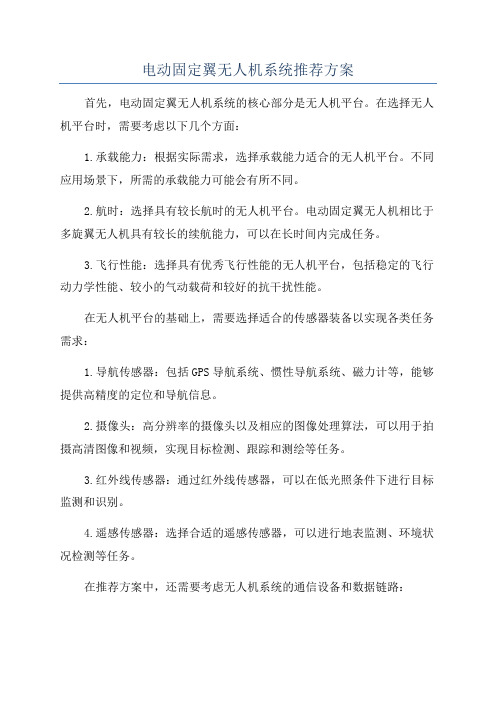 电动固定翼无人机系统推荐方案

首先，电动固定翼无人机系统的核心部分是无人机平台。在选择无人机平台时，需要考虑以下几个方面：

1.承载能力：根据实际需求，选择承载能力适合的无人机平台。不同应用场景下，所需的承载能力可能会有所不同。

2.航时：选择具有较长航时的无人机平台。电动固定翼无人机相比于多旋翼无人机具有较长的续航能力，可以在长时间内完成任务。

3.飞行性能：选择具有优秀飞行性能的无人机平台，包括稳定的飞行动力学性能、较小的气动载荷和较好的抗干扰性能。

在无人机平台的基础上，需要选择适合的传感器装备以实现各类任务需求：

1.导航传感器：包括GPS导航系统、惯性导航系统、磁力计等，能够提供高精度的定位和导航信息。

2.摄像头：高分辨率的摄像头以及相应的图像处理算法，可以用于拍摄高清图像和视频，实现目标检测、跟踪和测绘等任务。

3.红外线传感器：通过红外线传感器，可以在低光照条件下进行目标监测和识别。

4.遥感传感器：选择合适的遥感传感器，可以进行地表监测、环境状况检测等任务。

在推荐方案中，还需要考虑无人机系统的通信设备和数据链路：